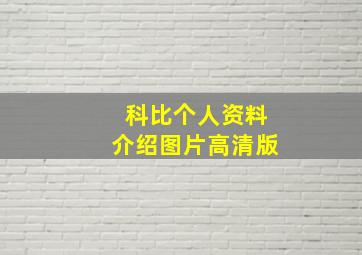 科比个人资料
介绍图片高清版